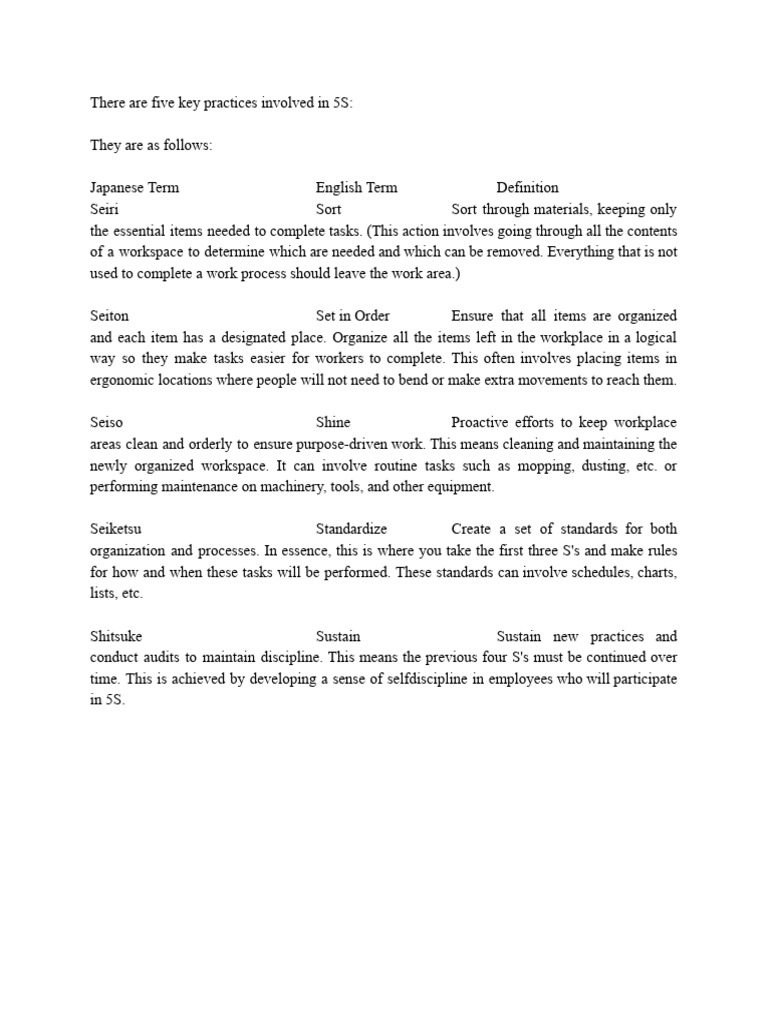 There are five key practices involved in 5S:

They are as follows:

Japanese Term English Term Definition
Seiri Sort Sort through materials, keeping only the essential items needed to complete tasks. (This action involves going through all the contents of a workspace to determine which are needed and which can be removed. Everything that is not used to complete a work process should leave the work area.)

Seiton Set in Order Ensure that all items are organized and each item has a designated place. Organize all the items left in the workplace in a logical way so they make tasks easier for workers to complete. This often involves placing items in ergonomic locations where people will not need to bend or make extra movements to reach them.

Seiso Shine Proactive efforts to keep workplace areas clean and orderly to ensure purpose-driven work. This means cleaning and maintaining the newly organized workspace. It can involve routine tasks such as mopping, dusting, etc. or performing maintenance on machinery, tools, and other equipment.

Seiketsu Standardize Create a set of standards for both organization and processes. In essence, this is where you take the first three S's and make rules for how and when these tasks will be performed. These standards can involve schedules, charts, lists, etc.

Shitsuke Sustain Sustain new practices and conduct audits to maintain discipline. This means the previous four S's must be continued over time. This is achieved by developing a sense of selfdiscipline in employees who will participate in 5S.